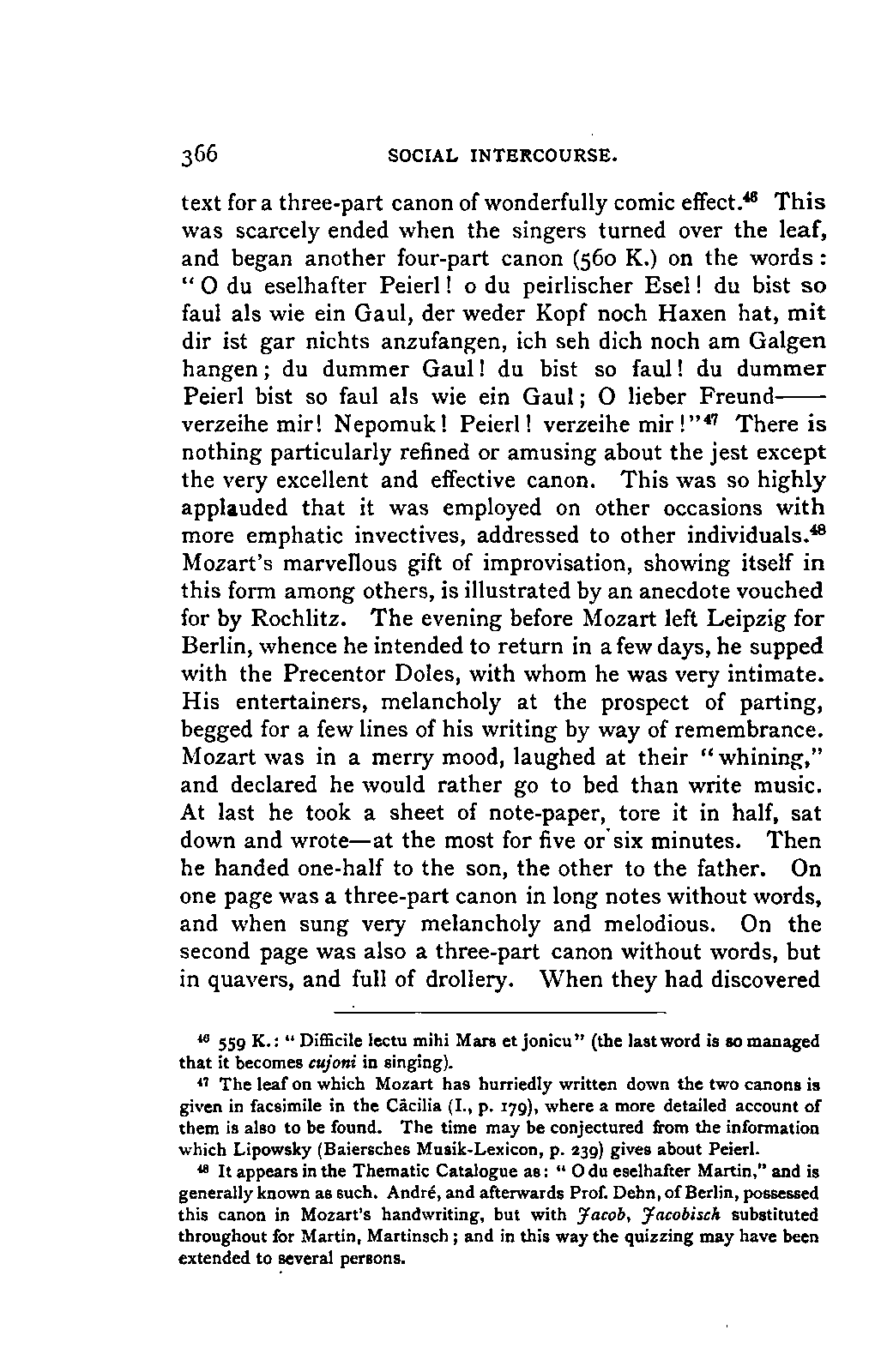 366 SOCIAL INTERCOURSE.

text for a three-part canon of wonderfully comic effect.$^{46}$ This was scarcely ended when the singers turned over the leaf, and began another four-part canon (560 K.) on the words: "O du eselhafter Peierl! o du peirlischer Esel! du bist so faul als wie ein Gaul, der weder Kopf noch Haxen hat, mit dir ist gar nichts anzufangen, ich seh dich noch am Galgen hangen; du dummer Gaul! du bist so faul! du dummer Peierl bist so faul als wie ein Gaul; O lieber Freund—— verzeihe mir! Nepomuk! Peierl! verzeihe mir!"$^{47}$ There is nothing particularly refined or amusing about the jest except the very excellent and effective canon. This was so highly applauded that it was employed on other occasions with more emphatic invectives, addressed to other individuals.$^{48}$ Mozart's marvellous gift of improvisation, showing itself in this form among others, is illustrated by an anecdote vouched for by Rochlitz. The evening before Mozart left Leipzig for Berlin, whence he intended to return in a few days, he supped with the Precentor Doles, with whom he was very intimate. His entertainers, melancholy at the prospect of parting, begged for a few lines of his writing by way of remembrance. Mozart was in a merry mood, laughed at their "whining," and declared he would rather go to bed than write music. At last he took a sheet of note-paper, tore it in half, sat down and wrote—at the most for five or six minutes. Then he handed one-half to the son, the other to the father. On one page was a three-part canon in long notes without words, and when sung very melancholy and melodious. On the second page was also a three-part canon without words, but in quavers, and full of drollery. When they had discovered

$^{46}$ 559 K.: "Difficile lectu mihi Mars et jonicu" (the last word is so managed that it becomes cujoni in singing).

$^{47}$ The leaf on which Mozart has hurriedly written down the two canons is given in facsimile in the Cäcilia (I., p. 179), where a more detailed account of them is also to be found. The time may be conjectured from the information which Lipowsky (Baiersches Musik-Lexicon, p. 239) gives about Peierl.

$^{48}$ It appears in the Thematic Catalogue as: "O du eselhafter Martin," and is generally known as such. André, and afterwards Prof. Dehn, of Berlin, possessed this canon in Mozart's handwriting, but with Jacob, Jacobisch substituted throughout for Martin, Martinsch; and in this way the quizzing may have been extended to several persons.